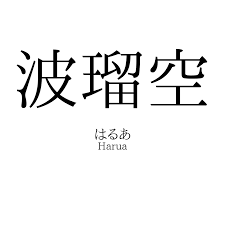 波瑠空

はるあ
Harua